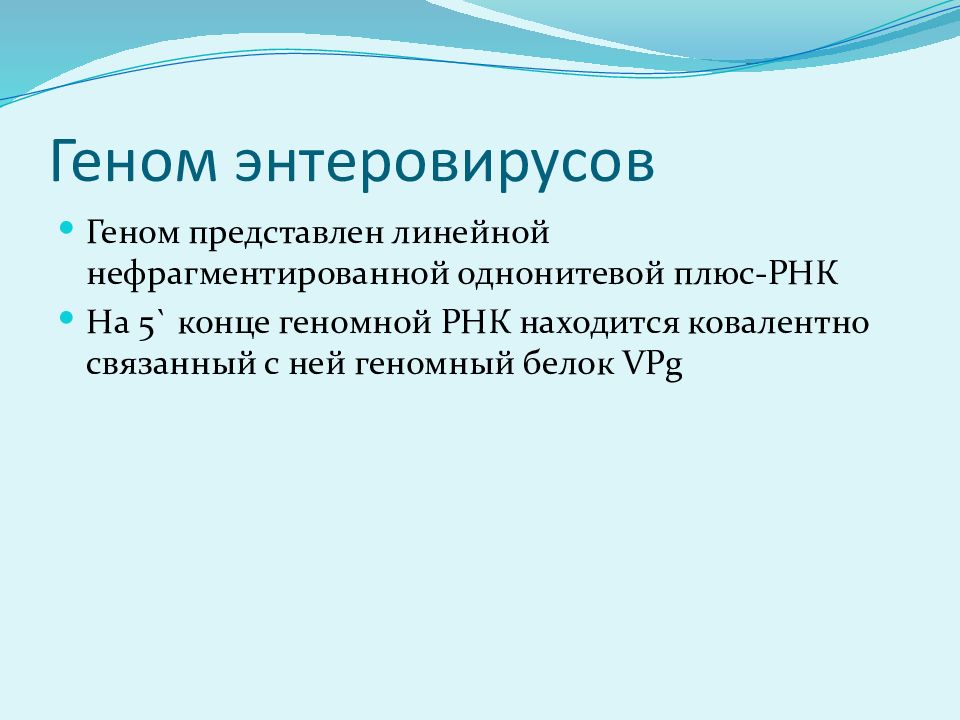 Геном энтеровирусов

Геном представлен линейной нефрагментированной однонитевой плюс-РНК

На 5` конце геномной РНК находится ковалентно связанный с ней геномный белок VPg